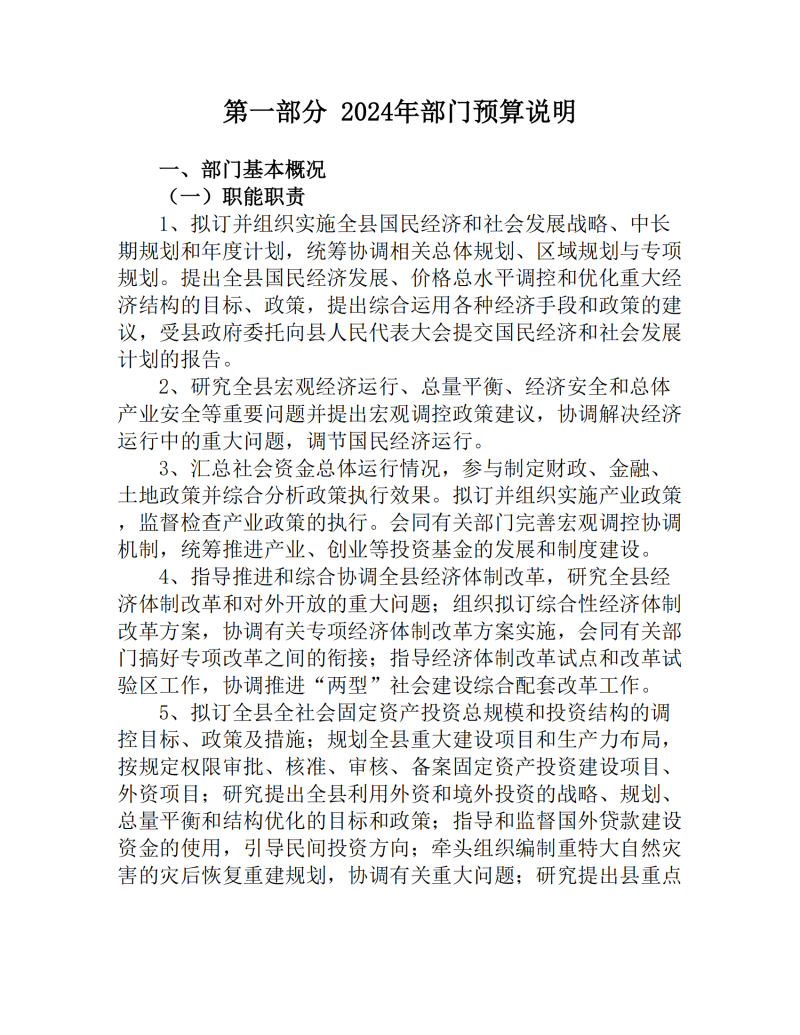 第一部分 2024年部门预算说明

一、部门基本概况

（一）职能职责

1、拟订并组织实施全县国民经济和社会发展战略、中长期规划和年度计划，统筹协调相关总体规划、区域规划与专项规划。提出全县国民经济发展、价格总水平调控和优化重大经济结构的目标、政策，提出综合运用各种经济手段和政策的建议，受县政府委托向县人民代表大会提交国民经济和社会发展计划的报告。

2、研究全县宏观经济运行、总量平衡、经济安全和总体产业安全等重要问题并提出宏观调控政策建议，协调解决经济运行中的重大问题，调节国民经济运行。

3、汇总社会资金总体运行情况，参与制定财政、金融、土地政策并综合分析政策执行效果。拟订并组织实施产业政策，监督检查产业政策的执行。会同有关部门完善宏观调控协调机制，统筹推进产业、创业等投资基金的发展和制度建设。

4、指导推进和综合协调全县经济体制改革，研究全县经济体制改革和对外开放的重大问题；组织拟订综合性经济体制改革方案，协调有关专项经济体制改革方案实施，会同有关部门搞好专项改革之间的衔接；指导经济体制改革试点和改革试验区工作，协调推进“两型”社会建设综合配套改革工作。

5、拟订全县全社会固定资产投资总规模和投资结构的调控目标、政策及措施；规划全县重大建设项目和生产力布局，按规定权限审批、核准、审核、备案固定资产投资建设项目、外资项目；研究提出全县利用外资和境外投资的战略、规划、总量平衡和结构优化的目标和政策；指导和监督国外贷款建设资金的使用，引导民间投资方向；牵头组织编制重特大自然灾害的灾后恢复重建规划，协调有关重大问题；研究提出县重点